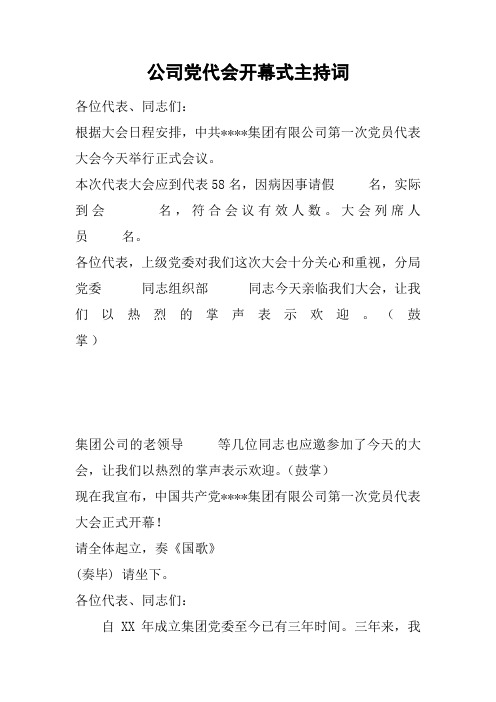 公司党代会开幕式主持词

各位代表、同志们：

根据大会日程安排，中共****集团有限公司第一次党员代表大会今天举行正式会议。

本次代表大会应到代表58名，因病因事请假　　名，实际到会　　名，符合会议有效人数。大会列席人员　　名。

各位代表，上级党委对我们这次大会十分关心和重视，分局党委　　同志组织部　　同志今天亲临我们大会，让我们以热烈的掌声表示欢迎。（鼓掌）

集团公司的老领导　　等几位同志也应邀参加了今天的大会，让我们以热烈的掌声表示欢迎。(鼓掌)

现在我宣布，中国共产党****集团有限公司第一次党员代表大会正式开幕！

请全体起立，奏《国歌》

(奏毕) 请坐下。

各位代表、同志们：

自 XX 年成立集团党委至今已有三年时间。三年来，我